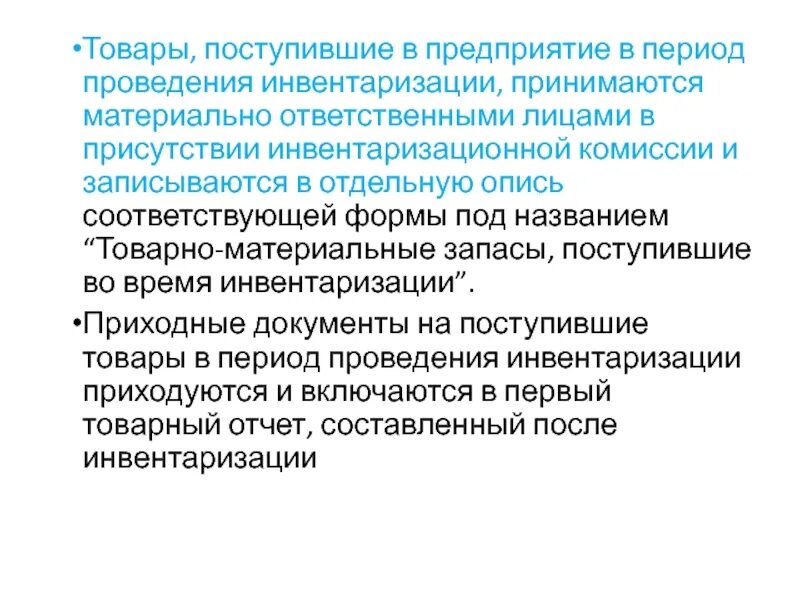 •Товары, поступившие в предприятие в период проведения инвентаризации, принимаются материально ответственными лицами в присутствии инвентаризационной комиссии и записываются в отдельную опись соответствующей формы под названием “Товарно-материальные запасы, поступившие во время инвентаризации”.

•Приходные документы на поступившие товары в период проведения инвентаризации приходуются и включаются в первый товарный отчет, составленный после инвентаризации